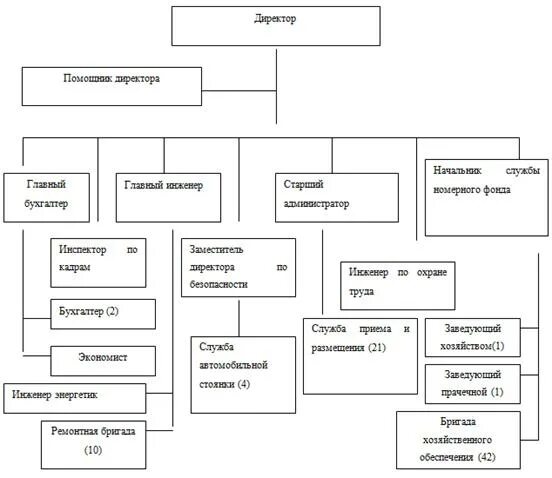 Директор

Помощник директора

Главный бухгалтер

Главный инженер

Старший администратор

Начальник службы номерного фонда

Инспектор по кадрам

Бухгалтер (2)

Экономист

Инженер энергетик

Ремонтная бригада (10)

Заместитель директора по безопасности

Служба автомобильной стоянки (4)

Инженер по охране труда

Служба приема и размещения (21)

Заведующий хозяйством(1)

Заведующий прачечной (1)

Бригада хозяйственного обеспечения (42)